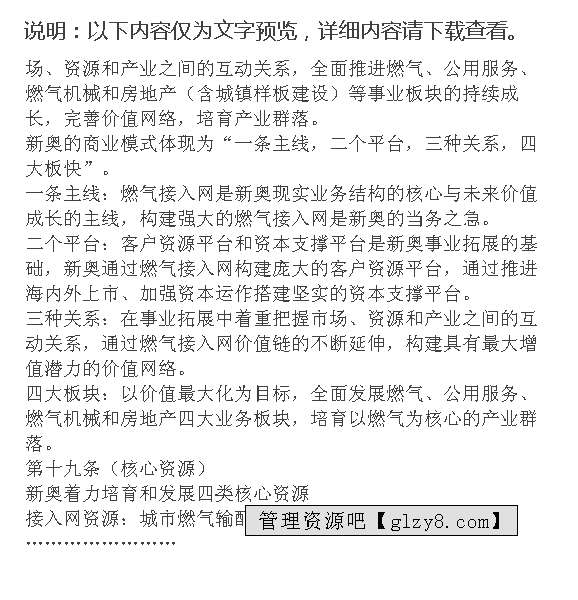 说明：以下内容仅为文字预览，详细内容请下载查看。

场、资源和产业之间的互动关系，全面推进燃气、公用服务、燃气机械和房地产（含城镇样板建设）等事业板块的持续成长，完善价值网络，培育产业群落。

新奥的商业模式体现为“一条主线，二个平台，三种关系，四大板快”。

一条主线：燃气接入网是新奥现实业务结构的核心与未来价值成长的主线，构建强大的燃气接入网是新奥的当务之急。

二个平台：客户资源平台和资本支撑平台是新奥事业拓展的基础，新奥通过燃气接入网构建庞大的客户资源平台，通过推进海内外上市、加强资本运作搭建坚实的资本支撑平台。

三种关系：在事业拓展中着重把握市场、资源和产业之间的互动关系，通过燃气接入网价值链的不断延伸，构建具有最大增值潜力的价值网络。

四大板块：以价值最大化为目标，全面发展燃气、公用服务、燃气机械和房地产四大业务板块，培育以燃气为核心的产业群落。

第十九条（核心资源）

新奥着力培育和发展四类核心资源

接入网资源：城市燃气输配 管理资源吧【glzy8.com】

……………………